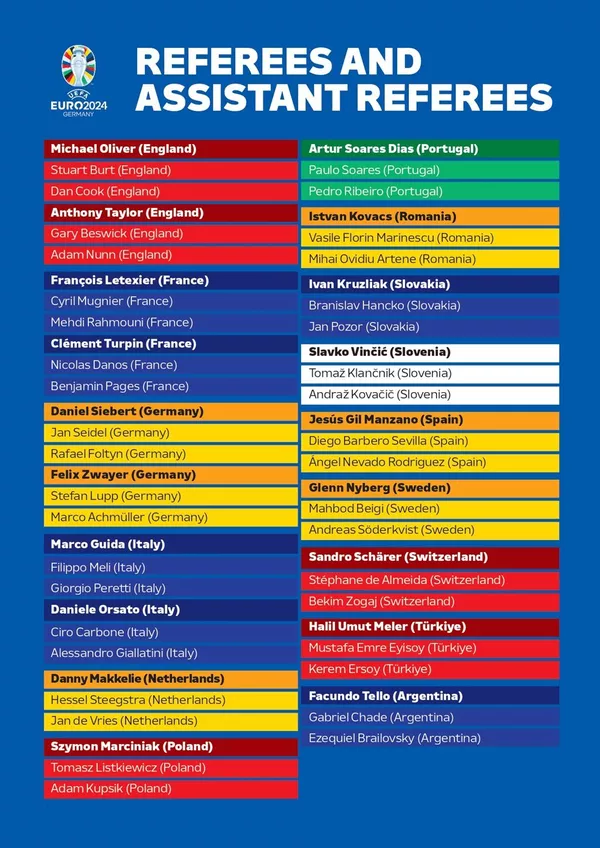 UEFA EURO2024 GERMANY

REFEREES AND ASSISTANT REFEREES

Michael Oliver (England)
Stuart Burt (England)
Dan Cook (England)
Anthony Taylor (England)
Gary Beswick (England)
Adam Nunn (England)

François Letexier (France)
Cyril Mugnier (France)
Mehdi Rahmouni (France)
Clément Turpin (France)
Nicolas Danos (France)
Benjamin Pages (France)

Daniel Siebert (Germany)
Jan Seidel (Germany)
Rafael Foltyn (Germany)
Felix Zwayer (Germany)
Stefan Lupp (Germany)
Marco Achmüller (Germany)

Marco Guida (Italy)
Filippo Meli (Italy)
Giorgio Peretti (Italy)
Daniele Orsato (Italy)
Ciro Carbone (Italy)
Alessandro Giallatini (Italy)

Danny Makkelie (Netherlands)
Hessel Steegstra (Netherlands)
Jan de Vries (Netherlands)

Szymon Marciniak (Poland)
Tomasz Listkiewicz (Poland)
Adam Kupsik (Poland)

Artur Soares Dias (Portugal)
Paulo Soares (Portugal)
Pedro Ribeiro (Portugal)

Istvan Kovacs (Romania)
Vasile Florin Marinescu (Romania)
Mihai Ovidiu Artene (Romania)

Ivan Kruzliak (Slovakia)
Branislav Hancko (Slovakia)
Jan Pozor (Slovakia)

Slavko Vinčić (Slovenia)
Tomaž Klančnik (Slovenia)
Andraž Kovačič (Slovenia)

Jesús Gil Manzano (Spain)
Diego Barbero Sevilla (Spain)
Ángel Nevado Rodriguez (Spain)

Glenn Nyberg (Sweden)
Mahbod Beigi (Sweden)
Andreas Söderkvist (Sweden)

Sandro Schärer (Switzerland)
Stéphane de Almeida (Switzerland)
Bekim Zogaj (Switzerland)

Halil Umut Meler (Türkiye)
Mustafa Emre Eyisoy (Türkiye)
Kerem Ersoy (Türkiye)

Facundo Tello (Argentina)
Gabriel Chade (Argentina)
Ezequiel Brailovsky (Argentina)